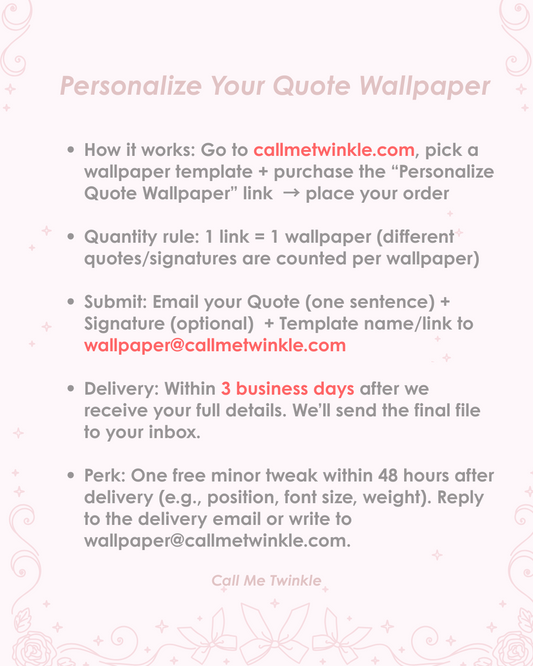 Personalize Your Quote Wallpaper

• How it works: Go to callmetwinkle.com, pick a wallpaper template + purchase the "Personalize Quote Wallpaper" link → place your order

• Quantity rule: 1 link = 1 wallpaper (different quotes/signatures are counted per wallpaper)

• Submit: Email your Quote (one sentence) + Signature (optional) + Template name/link to wallpaper@callmetwinkle.com

• Delivery: Within 3 business days after we receive your full details. We'll send the final file to your inbox.

• Perk: One free minor tweak within 48 hours after delivery (e.g., position, font size, weight). Reply to the delivery email or write to wallpaper@callmetwinkle.com.

Call Me Twinkle